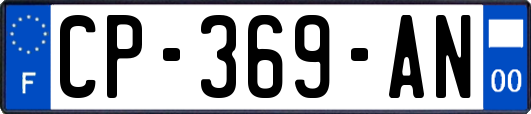 F
CP-369-AN
00